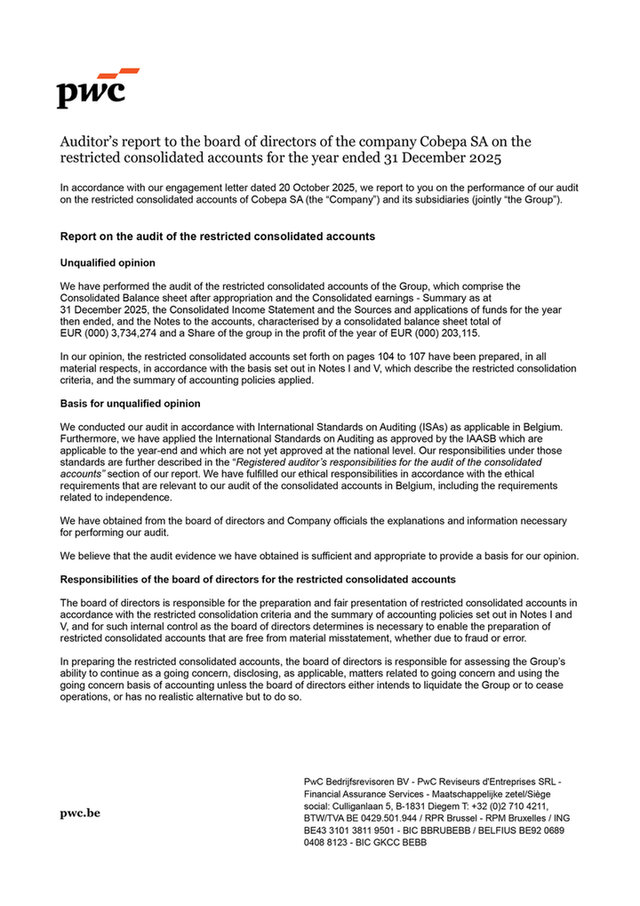 pwc

Auditor's report to the board of directors of the company Cobepa SA on the restricted consolidated accounts for the year ended 31 December 2025

In accordance with our engagement letter dated 20 October 2025, we report to you on the performance of our audit on the restricted consolidated accounts of Cobepa SA (the "Company") and its subsidiaries (jointly "the Group").

Report on the audit of the restricted consolidated accounts

Unqualified opinion

We have performed the audit of the restricted consolidated accounts of the Group, which comprise the Consolidated Balance sheet after appropriation and the Consolidated earnings - Summary as at 31 December 2025, the Consolidated Income Statement and the Sources and applications of funds for the year then ended, and the Notes to the accounts, characterised by a consolidated balance sheet total of EUR (000) 3,734,274 and a Share of the group in the profit of the year of EUR (000) 203,115.

In our opinion, the restricted consolidated accounts set forth on pages 104 to 107 have been prepared, in all material respects, in accordance with the basis set out in Notes I and V, which describe the restricted consolidation criteria, and the summary of accounting policies applied.

Basis for unqualified opinion

We conducted our audit in accordance with International Standards on Auditing (ISAs) as applicable in Belgium. Furthermore, we have applied the International Standards on Auditing as approved by the IAASB which are applicable to the year-end and which are not yet approved at the national level. Our responsibilities under those standards are further described in the "Registered auditor's responsibilities for the audit of the consolidated accounts" section of our report. We have fulfilled our ethical responsibilities in accordance with the ethical requirements that are relevant to our audit of the consolidated accounts in Belgium, including the requirements related to independence.

We have obtained from the board of directors and Company officials the explanations and information necessary for performing our audit.

We believe that the audit evidence we have obtained is sufficient and appropriate to provide a basis for our opinion.

Responsibilities of the board of directors for the restricted consolidated accounts

The board of directors is responsible for the preparation and fair presentation of restricted consolidated accounts in accordance with the restricted consolidation criteria and the summary of accounting policies set out in Notes I and V, and for such internal control as the board of directors determines is necessary to enable the preparation of restricted consolidated accounts that are free from material misstatement, whether due to fraud or error.

In preparing the restricted consolidated accounts, the board of directors is responsible for assessing the Group's ability to continue as a going concern, disclosing, as applicable, matters related to going concern and using the going concern basis of accounting unless the board of directors either intends to liquidate the Group or to cease operations, or has no realistic alternative but to do so.

pwc.be

PwC Bedrijfsrevisoren BV - PwC Reviseurs d'Entreprises SRL - Financial Assurance Services - Maatschappelijke zetel/Siège social: Culliganlaan 5, B-1831 Diegem T: +32 (0)2 710 4211, BTW/TVA BE 0429.501.944 / RPR Brussel - RPM Bruxelles / ING BE43 3101 3811 9501 - BIC BBRUBEBB / BELFIUS BE92 0689 0408 8123 - BIC GKCC BEBB